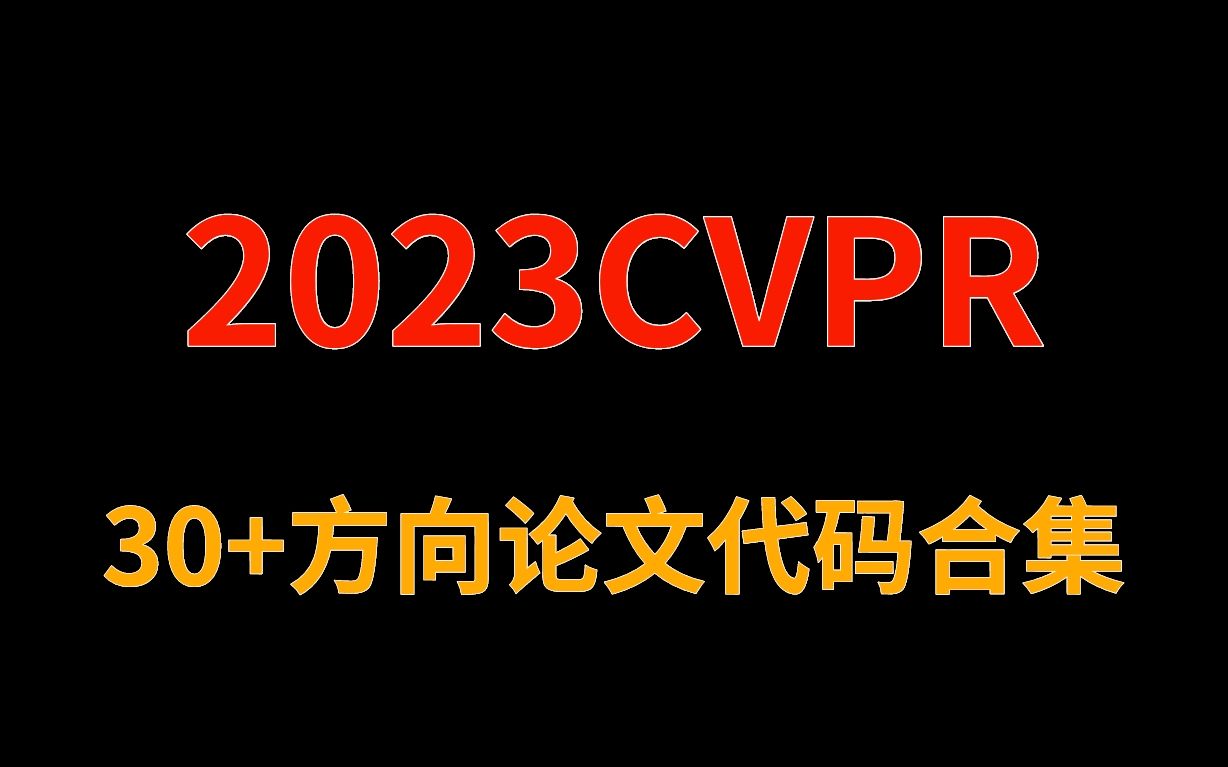 2023CVPR

30+方向论文代码合集